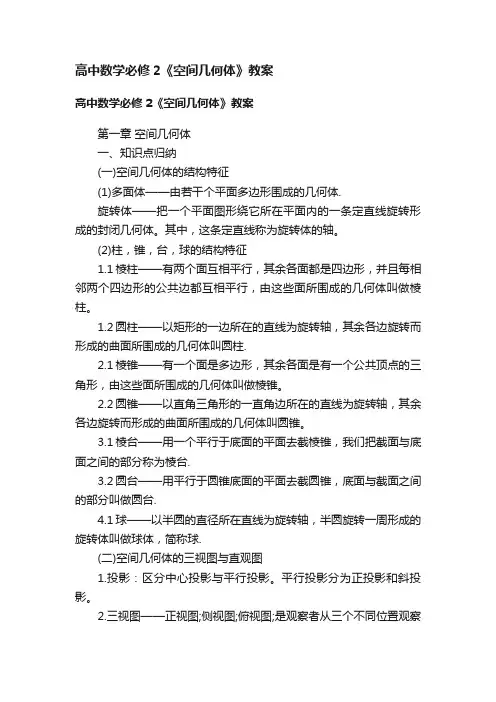 高中数学必修 2《空间几何体》教案

高中数学必修 2《空间几何体》教案

第一章 空间几何体

一、知识点归纳

(一)空间几何体的结构特征

(1)多面体——由若干个平面多边形围成的几何体.

旋转体——把一个平面图形绕它所在平面内的一条定直线旋转形成的封闭几何体。其中，这条定直线称为旋转体的轴。

(2)柱，锥，台，球的结构特征

1.1 棱柱——有两个面互相平行，其余各面都是四边形，并且每相邻两个四边形的公共边都互相平行，由这些面所围成的几何体叫做棱柱。

1.2 圆柱——以矩形的一边所在的直线为旋转轴，其余各边旋转而形成的曲面所围成的几何体叫圆柱.

2.1 棱锥——有一个面是多边形，其余各面是有一个公共顶点的三角形，由这些面所围成的几何体叫做棱锥。

2.2 圆锥——以直角三角形的一直角边所在的直线为旋转轴，其余各边旋转而形成的曲面所围成的几何体叫圆锥。

3.1 棱台——用一个平行于底面的平面去截棱锥，我们把截面与底面之间的部分称为棱台.

3.2 圆台——用平行于圆锥底面的平面去截圆锥，底面与截面之间的部分叫做圆台.

4.1 球——以半圆的直径所在直线为旋转轴，半圆旋转一周形成的旋转体叫做球体，简称球.

(二)空间几何体的三视图与直观图

1.投影：区分中心投影与平行投影。平行投影分为正投影和斜投影。

2.三视图——正视图;侧视图;俯视图;是观察者从三个不同位置观察